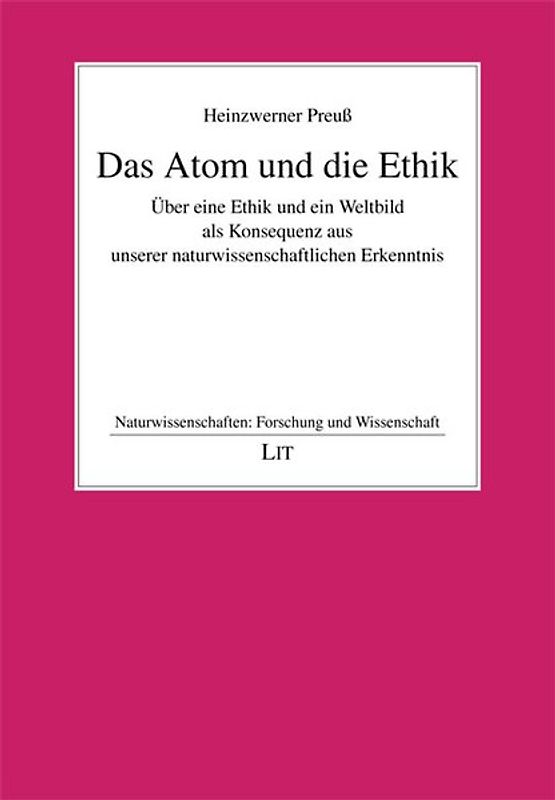 Heinzwerner Preuß

Das Atom und die Ethik

Über eine Ethik und ein Weltbild als Konsequenz aus unserer naturwissenschaftlichen Erkenntnis

Naturwissenschaften: Forschung und Wissenschaft

LIT